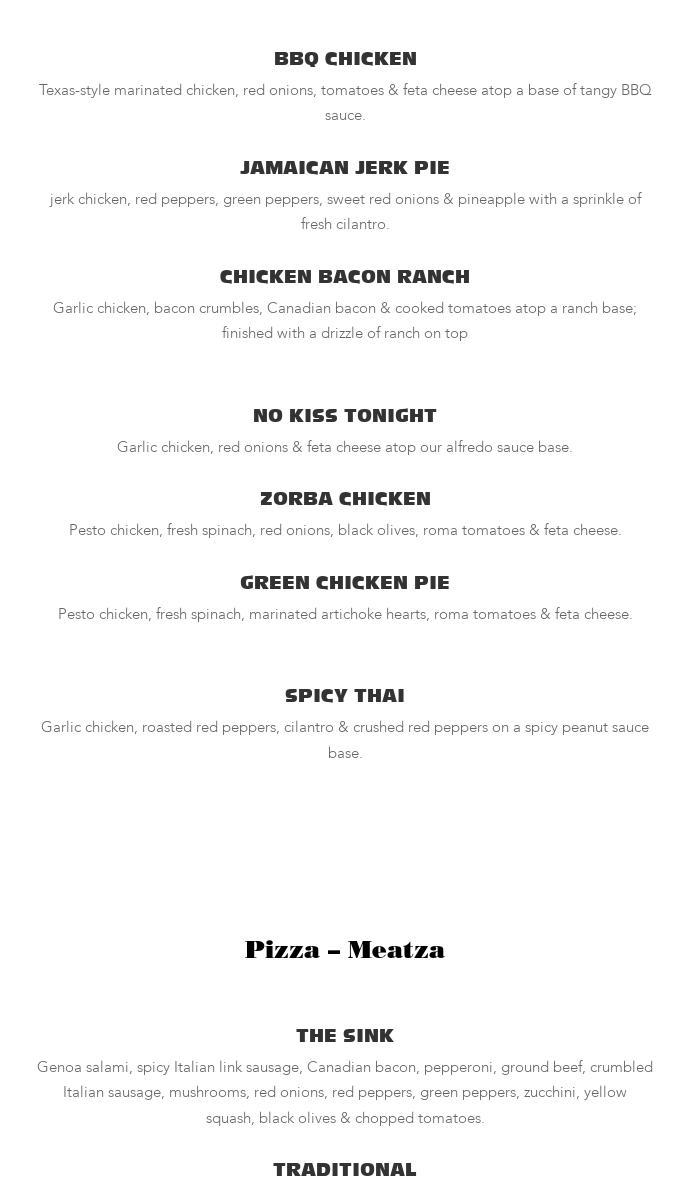 BBQ CHICKEN

Texas-style marinated chicken, red onions, tomatoes & feta cheese atop a base of tangy BBQ sauce.

JAMAICAN JERK PIE

jerk chicken, red peppers, green peppers, sweet red onions & pineapple with a sprinkle of fresh cilantro.

CHICKEN BACON RANCH

Garlic chicken, bacon crumbles, Canadian bacon & cooked tomatoes atop a ranch base; finished with a drizzle of ranch on top

NO KISS TONIGHT

Garlic chicken, red onions & feta cheese atop our alfredo sauce base.

ZORBA CHICKEN

Pesto chicken, fresh spinach, red onions, black olives, roma tomatoes & feta cheese.

GREEN CHICKEN PIE

Pesto chicken, fresh spinach, marinated artichoke hearts, roma tomatoes & feta cheese.

SPICY THAI

Garlic chicken, roasted red peppers, cilantro & crushed red peppers on a spicy peanut sauce base.

Pizza – Meatza

THE SINK

Genoa salami, spicy Italian link sausage, Canadian bacon, pepperoni, ground beef, crumbled Italian sausage, mushrooms, red onions, red peppers, green peppers, zucchini, yellow squash, black olives & chopped tomatoes.

TRADITIONAL